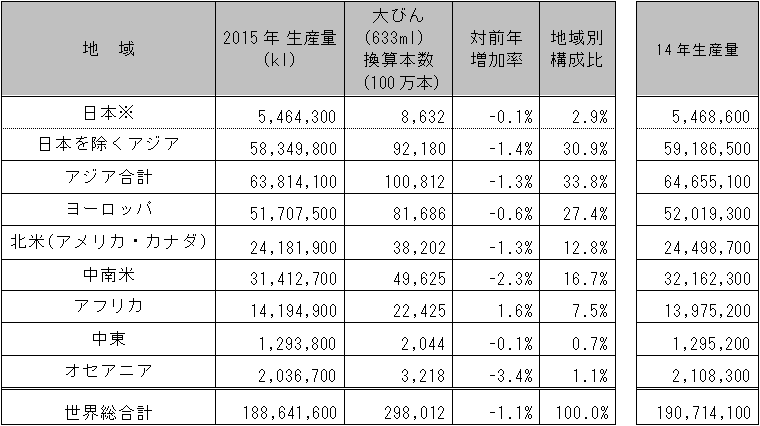 | 地　域 | 2015 年 生産量 (kl) | 大びん (633ml) 換算本数 (100 万本) | 対前年 増加率 | 地域別 構成比 | 14 年生産量 |
|---|---|---|---|---|---|
| 日本※ | 5,464,300 | 8,632 | -0.1% | 2.9% | 5,468,600 |
| 日本を除くアジア | 58,349,800 | 92,180 | -1.4% | 30.9% | 59,186,500 |
| アジア合計 | 63,814,100 | 100,812 | -1.3% | 33.8% | 64,655,100 |
| ヨーロッパ | 51,707,500 | 81,686 | -0.6% | 27.4% | 52,019,300 |
| 北米(アメリカ・カナダ) | 24,181,900 | 38,202 | -1.3% | 12.8% | 24,498,700 |
| 中南米 | 31,412,700 | 49,625 | -2.3% | 16.7% | 32,162,300 |
| アフリカ | 14,194,900 | 22,425 | 1.6% | 7.5% | 13,975,200 |
| 中東 | 1,293,800 | 2,044 | -0.1% | 0.7% | 1,295,200 |
| オセアニア | 2,036,700 | 3,218 | -3.4% | 1.1% | 2,108,300 |
| 世界総合計 | 188,641,600 | 298,012 | -1.1% | 100.0% | 190,714,100 |